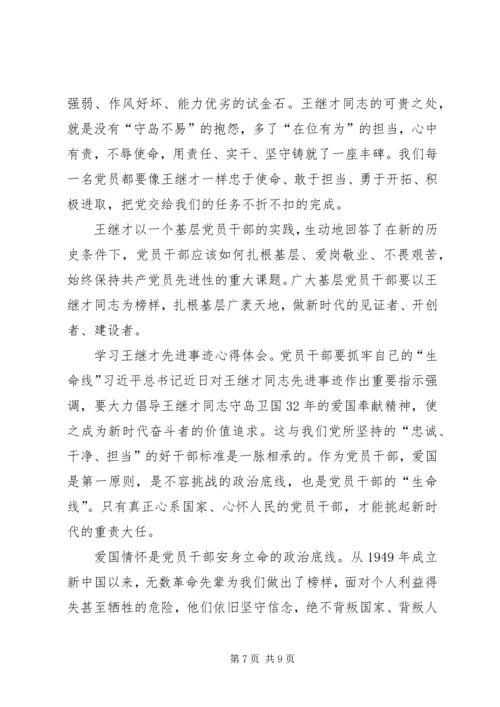 强弱、作风好坏、能力优劣的试金石。王继才同志的可贵之处，就是没有“守岛不易”的抱怨，多了“在位有为”的担当，心中有责，不辱使命，用责任、实干、坚守铸就了一座丰碑。我们每一名党员都要像王继才一样忠于使命、敢于担当、勇于开拓、积极进取，把党交给我们的任务不折不扣的完成。

王继才以一个基层党员干部的实践，生动地回答了在新的历史条件下，党员干部应该如何扎根基层、爱岗敬业、不畏艰苦，始终保持共产党员先进性的重大课题。广大基层党员干部要以王继才同志为榜样，扎根基层广袤天地，做新时代的见证者、开创者、建设者。

学习王继才先进事迹心得体会。党员干部要抓牢自己的“生命线”习近平总书记近日对王继才同志先进事迹作出重要指示强调，要大力倡导王继才同志守岛卫国32年的爱国奉献精神，使之成为新时代奋斗者的价值追求。这与我们党所坚持的“忠诚、干净、担当”的好干部标准是一脉相承的。作为党员干部，爱国是第一原则，是不容挑战的政治底线，也是党员干部的“生命线”。只有真正心系国家、心怀人民的党员干部，才能挑起新时代的重责大任。

爱国情怀是党员干部安身立命的政治底线。从1949年成立新中国以来，无数革命先辈为我们做出了榜样，面对个人利益得失甚至牺牲的危险，他们依旧坚守信念，绝不背叛国家、背叛人

第7页 共9页